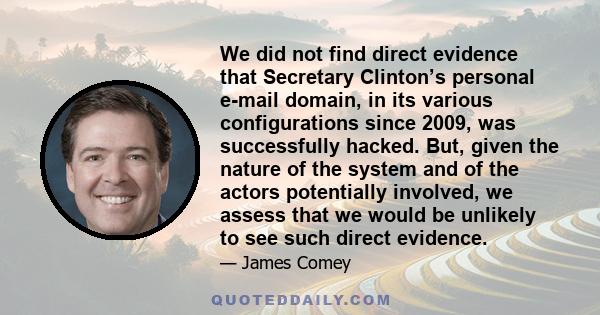 We did not find direct evidence that Secretary Clinton's personal e-mail domain, in its various configurations since 2009, was successfully hacked. But, given the nature of the system and of the actors potentially involved, we assess that we would be unlikely to see such direct evidence.

— James Comey

QUOTEDDAILY.COM